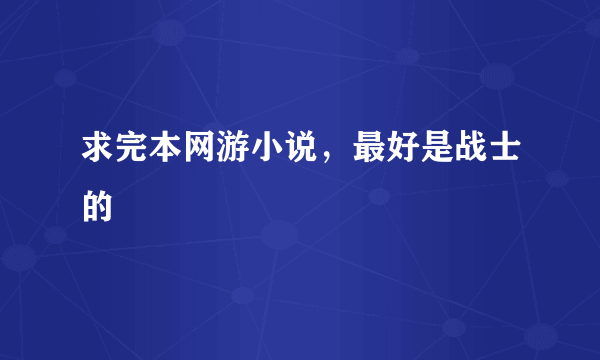 求完本网游小说，最好是战士的